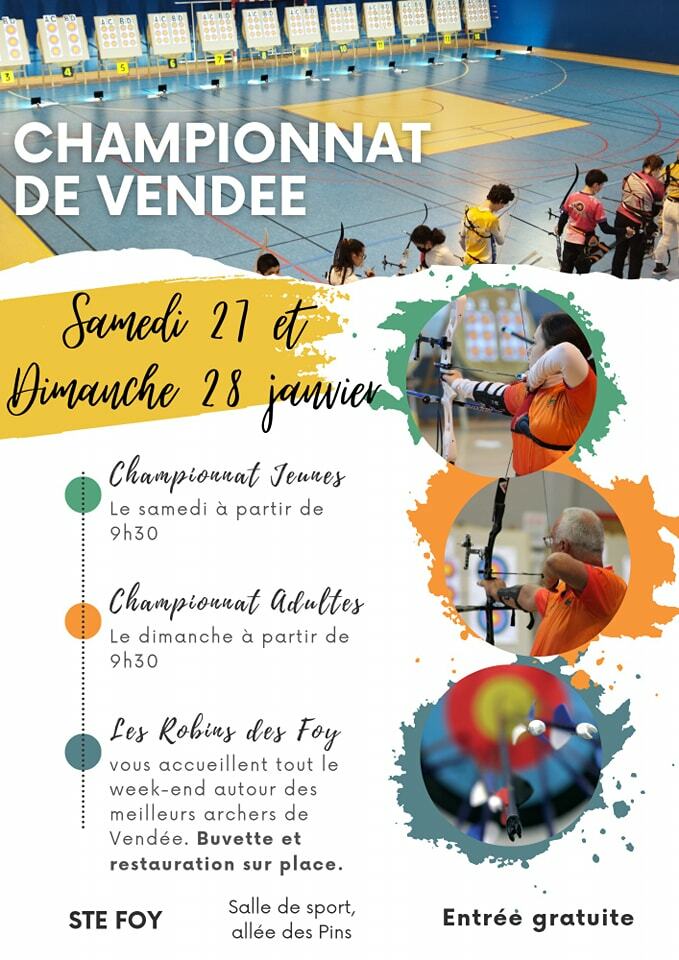 CHAMPIONNAT DE VENDEE

Samedi 27 et Dimanche 28 janvier

Championnat Jeunes
Le samedi à partir de 9h30

Championnat Adultes
Le dimanche à partir de 9h30

Les Robins des Foy
vous accueillent tout le week-end autour des meilleurs archers de Vendée. Buvette et restauration sur place.

STE FOY

Salle de sport, allée des Pins

Entrée gratuite